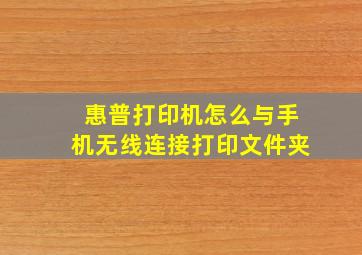 惠普打印机怎么与手机无线连接打印文件夹